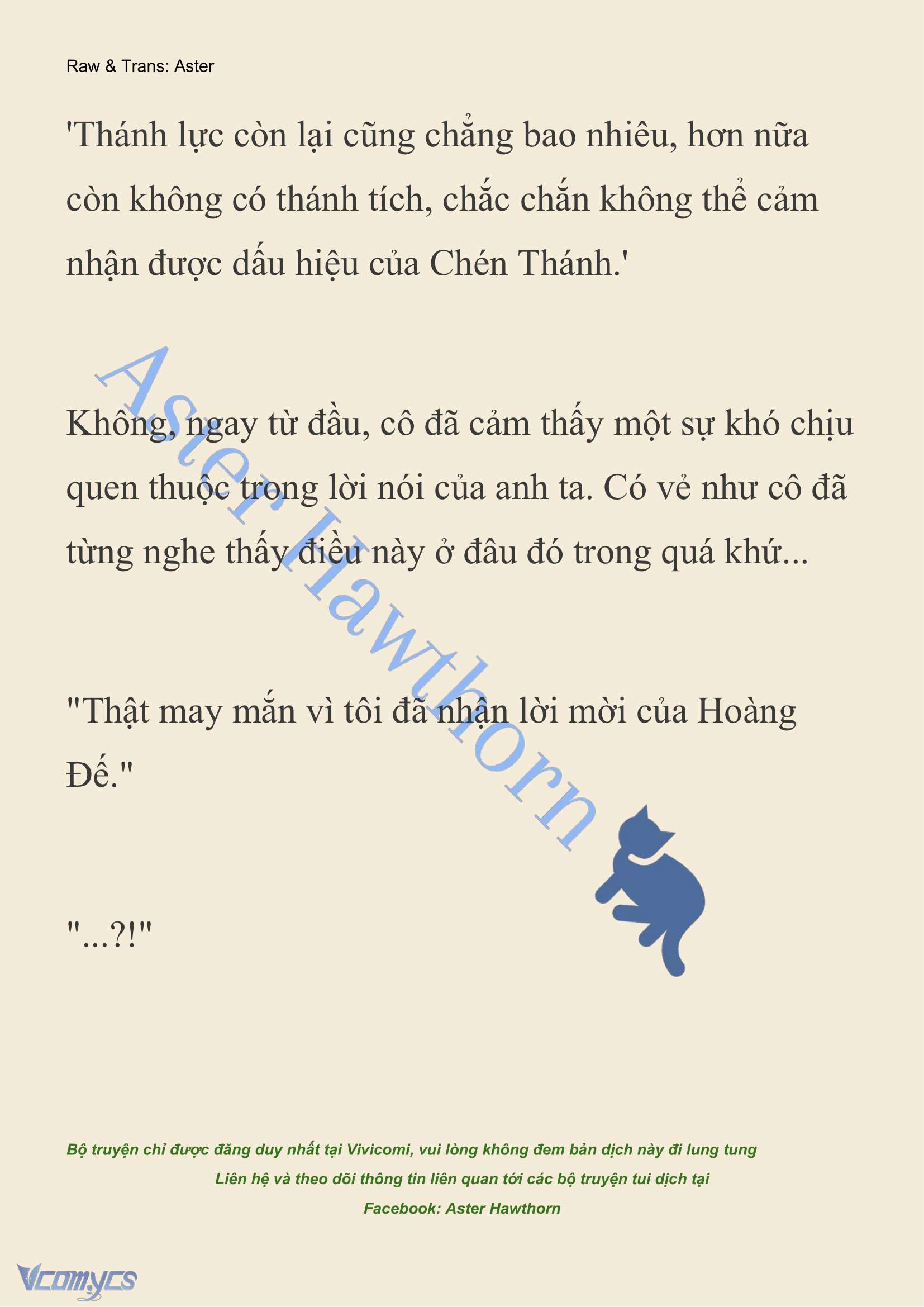 Raw & Trans: Aster

'Thánh lực còn lại cũng chẳng bao nhiêu, hơn nữa còn không có thánh tích, chắc chắn không thể cảm nhận được dấu hiệu của Chén Thánh.'

Không, ngay từ đầu, cô đã cảm thấy một sự khó chịu quen thuộc trong lời nói của anh ta. Có vẻ như cô đã từng nghe thấy điều này ở đâu đó trong quá khứ...

"Thật may mắn vì tôi đã nhận lời mời của Hoàng Đế."

"...?!"

Aster Hawthorn

Bộ truyện chỉ được đăng duy nhất tại Vivicomi, vui lòng không đem bản dịch này đi lung tung

Liên hệ và theo dõi thông tin liên quan tới các bộ truyện tui dịch tại

Facebook: Aster Hawthorn

Vcomycs